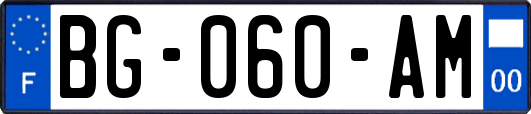 F
BG-060-AM
00